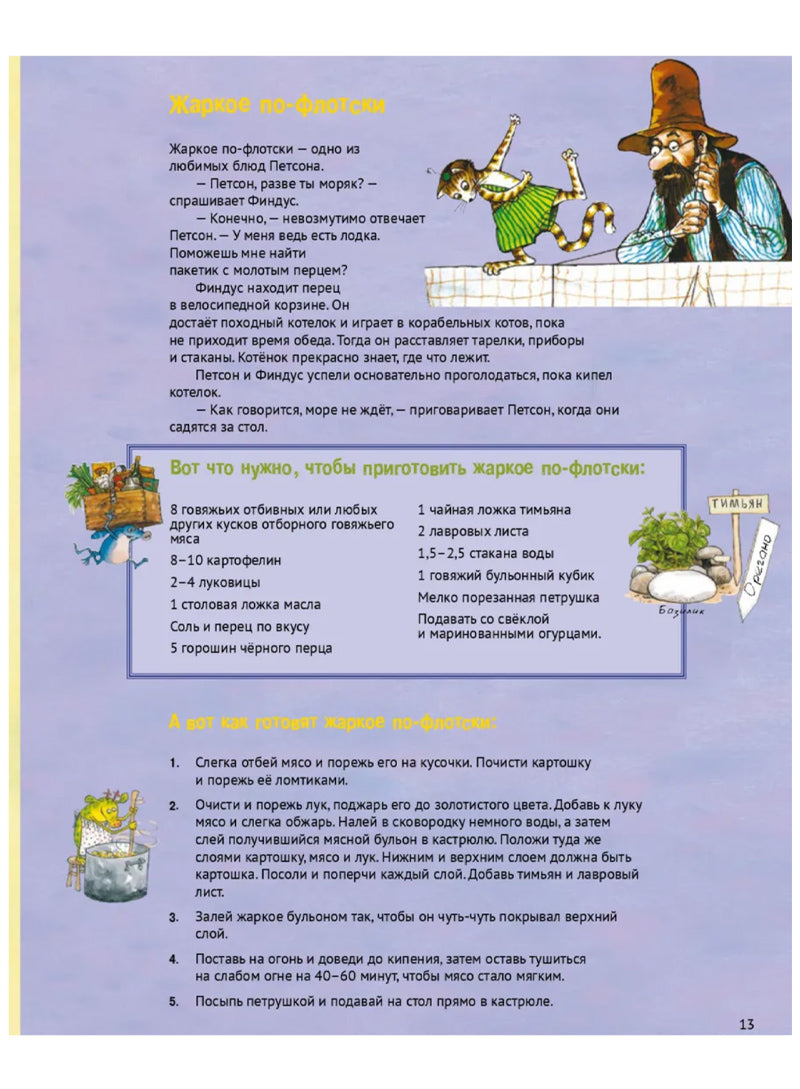 Жаркое по-флотски

Жаркое по-флотски — одно из любимых блюд Петсона.

— Петсон, разве ты моряк? — спрашивает Финдус.

— Конечно, — невозмутимо отвечает Петсон. — У меня ведь есть лодка. Поможешь мне найти пакетик с молотым перцем?

Финдус находит перец в велосипедной корзине. Он достаёт походный котелок и играет в корабельных котов, пока не приходит время обеда. Тогда он расставляет тарелки, приборы и стаканы. Котёнок прекрасно знает, где что лежит.

Петсон и Финдус успели основательно проголодаться, пока кипел котелок.

— Как говорится, море не ждёт, — приговаривает Петсон, когда они садятся за стол.

Вот что нужно, чтобы приготовить жаркое по-флотски:

8 говяжьих отбивных или любых других кусков отборного говяжьего мяса

8–10 картофелин

2–4 луковицы

1 столовая ложка масла

Соль и перец по вкусу

5 горошин чёрного перца

1 чайная ложка тимьяна

2 лавровых листа

1,5–2,5 стакана воды

1 говяжий бульонный кубик

Мелко порезанная петрушка

Подавать со свёклой и маринованными огурцами.

ТИМЬЯН

Орегано

Базилик

А вот как готовят жаркое по-флотски:

1. Слегка отбей мясо и порежь его на кусочки. Почисти картошку и порежь её ломтиками.

2. Очисти и порежь лук, поджарь его до золотистого цвета. Добавь к луку мясо и слегка обжарь. Налей в сковородку немного воды, а затем слей получившийся мясной бульон в кастрюлю. Положи туда же слоями картошку, мясо и лук. Нижним и верхним слоем должна быть картошка. Посоли и поперчи каждый слой. Добавь тимьян и лавровый лист.

3. Залей жаркое бульоном так, чтобы он чуть-чуть покрывал верхний слой.

4. Поставь на огонь и доведи до кипения, затем оставь тушиться на слабом огне на 40–60 минут, чтобы мясо стало мягким.

5. Посыпь петрушкой и подавай на стол прямо в кастрюле.

13